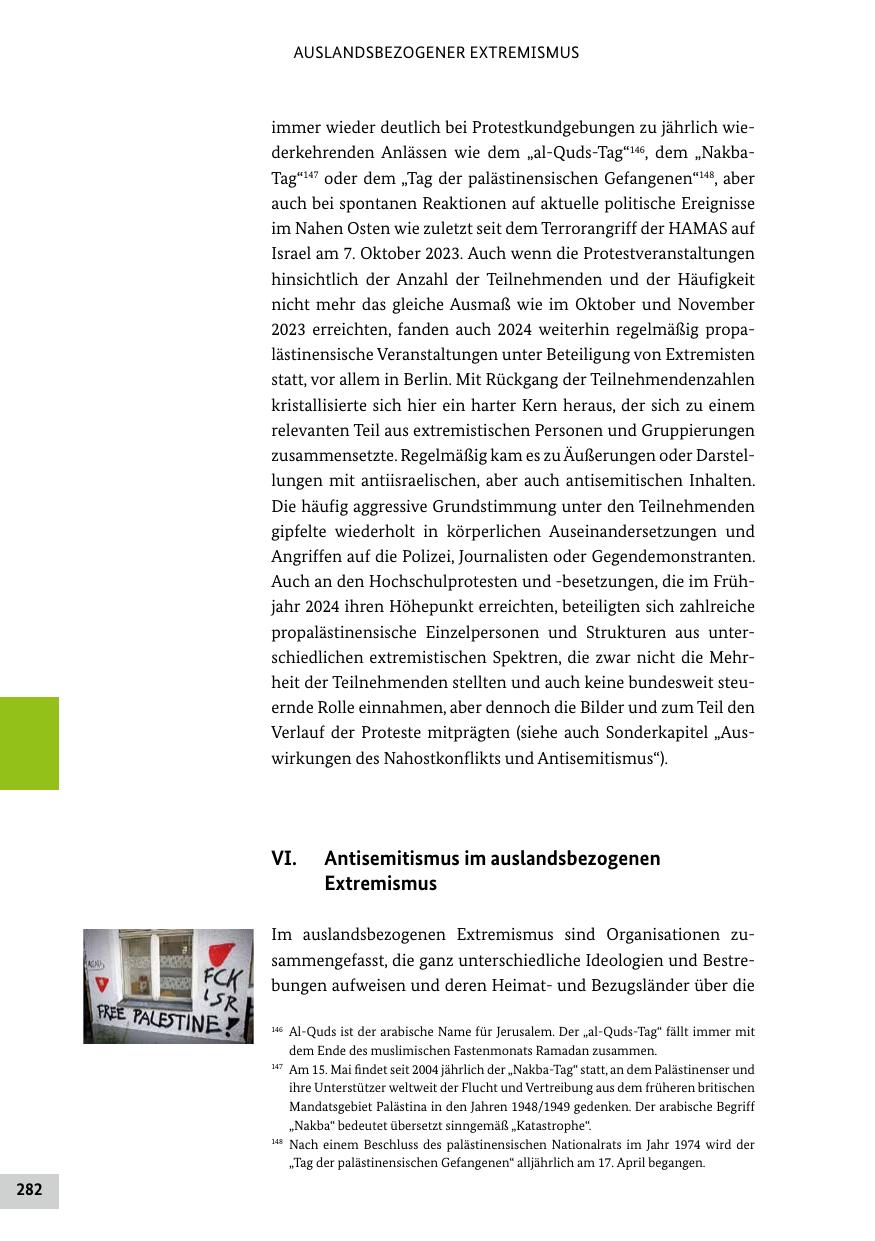 AUSLANDSBEZOGENER EXTREMISMUS

immer wieder deutlich bei Protestkundgebungen zu jährlich wiederkehrenden Anlässen wie dem „al-Quds-Tag“$^{146}$, dem „Nakba-Tag“$^{147}$ oder dem „Tag der palästinensischen Gefangenen“$^{148}$, aber auch bei spontanen Reaktionen auf aktuelle politische Ereignisse im Nahen Osten wie zuletzt seit dem Terrorangriff der HAMAS auf Israel am 7. Oktober 2023. Auch wenn die Protestveranstaltungen hinsichtlich der Anzahl der Teilnehmenden und der Häufigkeit nicht mehr das gleiche Ausmaß wie im Oktober und November 2023 erreichten, fanden auch 2024 weiterhin regelmäßig propalästinensische Veranstaltungen unter Beteiligung von Extremisten statt, vor allem in Berlin. Mit Rückgang der Teilnehmendenzahlen kristallisierte sich hier ein harter Kern heraus, der sich zu einem relevanten Teil aus extremistischen Personen und Gruppierungen zusammensetzte. Regelmäßig kam es zu Äußerungen oder Darstellungen mit antiisraelischen, aber auch antisemitischen Inhalten. Die häufig aggressive Grundstimmung unter den Teilnehmenden gipfelte wiederholt in körperlichen Auseinandersetzungen und Angriffen auf die Polizei, Journalisten oder Gegendemonstranten. Auch an den Hochschulprotesten und -besetzungen, die im Frühjahr 2024 ihren Höhepunkt erreichten, beteiligten sich zahlreiche propalästinensische Einzelpersonen und Strukturen aus unterschiedlichen extremistischen Spektren, die zwar nicht die Mehrheit der Teilnehmenden stellten und auch keine bundesweit steuernde Rolle einnahmen, aber dennoch die Bilder und zum Teil den Verlauf der Proteste mitprägten (siehe auch Sonderkapitel „Auswirkungen des Nahostkonflikts und Antisemitismus“).

VI. Antisemitismus im auslandsbezogenen Extremismus

FCK ISR
FREE PALESTINE!

Im auslandsbezogenen Extremismus sind Organisationen zusammengefasst, die ganz unterschiedliche Ideologien und Bestrebungen aufweisen und deren Heimat- und Bezugsländer über die

$^{146}$ Al-Quds ist der arabische Name für Jerusalem. Der „al-Quds-Tag“ fällt immer mit dem Ende des muslimischen Fastenmonats Ramadan zusammen.
$^{147}$ Am 15. Mai findet seit 2004 jährlich der „Nakba-Tag“ statt, an dem Palästinenser und ihre Unterstützer weltweit der Flucht und Vertreibung aus dem früheren britischen Mandatsgebiet Palästina in den Jahren 1948/1949 gedenken. Der arabische Begriff „Nakba“ bedeutet übersetzt sinngemäß „Katastrophe“.
$^{148}$ Nach einem Beschluss des palästinensischen Nationalrats im Jahr 1974 wird der „Tag der palästinensischen Gefangenen“ alljährlich am 17. April begangen.

282